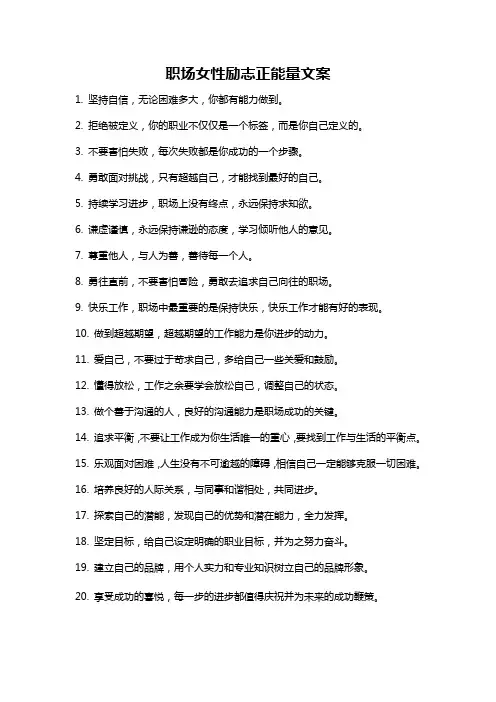 职场女性励志正能量文案

1. 坚持自信，无论困难多大，你都有能力做到。

2. 拒绝被定义，你的职业不仅仅是一个标签，而是你自己定义的。

3. 不要害怕失败，每次失败都是你成功的一个步骤。

4. 勇敢面对挑战，只有超越自己，才能找到最好的自己。

5. 持续学习进步，职场上没有终点，永远保持求知欲。

6. 谦虚谨慎，永远保持谦逊的态度，学习倾听他人的意见。

7. 尊重他人，与人为善，善待每一个人。

8. 勇往直前，不要害怕冒险，勇敢去追求自己向往的职场。

9. 快乐工作，职场中最重要的是保持快乐，快乐工作才能有好的表现。

10. 做到超越期望，超越期望的工作能力是你进步的动力。

11. 爱自己，不要过于苛求自己，多给自己一些关爱和鼓励。

12. 懂得放松，工作之余要学会放松自己，调整自己的状态。

13. 做个善于沟通的人，良好的沟通能力是职场成功的关键。

14. 追求平衡，不要让工作成为你生活唯一的重心，要找到工作与生活的平衡点。

15. 乐观面对困难，人生没有不可逾越的障碍，相信自己一定能够克服一切困难。

16. 培养良好的人际关系，与同事和谐相处，共同进步。

17. 探索自己的潜能，发现自己的优势和潜在能力，全力发挥。

18. 坚定目标，给自己设定明确的职业目标，并为之努力奋斗。

19. 建立自己的品牌，用个人实力和专业知识树立自己的品牌形象。

20. 享受成功的喜悦，每一步的进步都值得庆祝并为未来的成功鞭策。